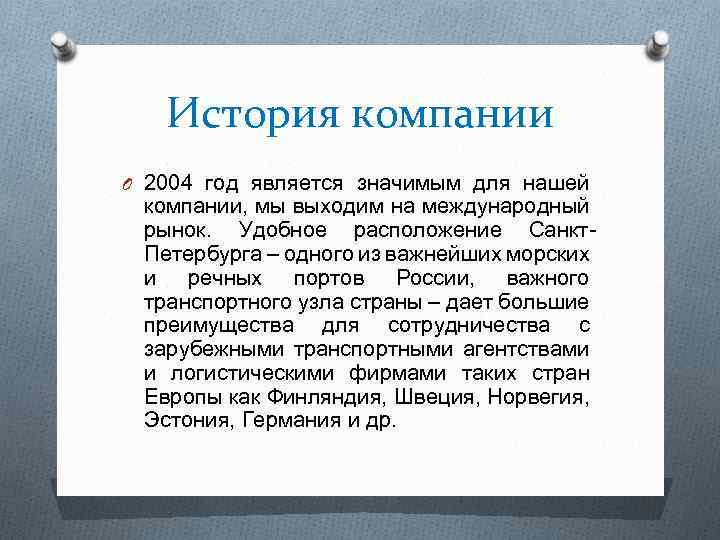 История компании

2004 год является значимым для нашей компании, мы выходим на международный рынок. Удобное расположение Санкт-Петербурга – одного из важнейших морских и речных портов России, важного транспортного узла страны – дает большие преимущества для сотрудничества с зарубежными транспортными агентствами и логистическими фирмами таких стран Европы как Финляндия, Швеция, Норвегия, Эстония, Германия и др.